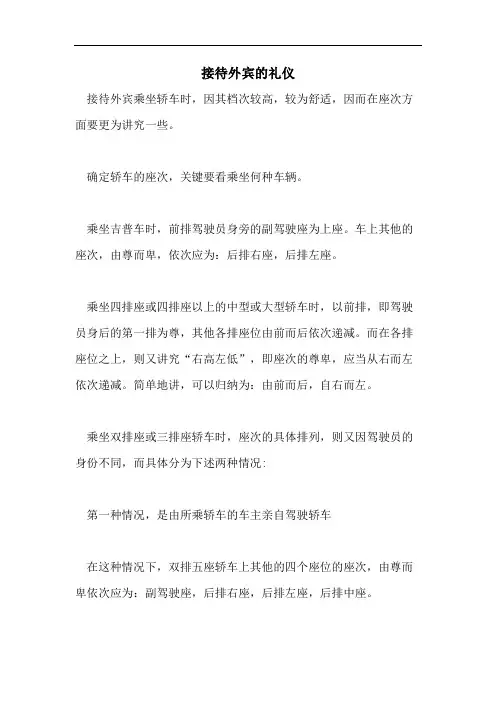 接待外宾的礼仪

接待外宾乘坐轿车时，因其档次较高，较为舒适，因而在座次方面要更为讲究一些。

确定轿车的座次，关键要看乘坐何种车辆。

乘坐吉普车时，前排驾驶员身旁的副驾驶座为上座。车上其他的座次，由尊而卑，依次应为：后排右座，后排左座。

乘坐四排座或四排座以上的中型或大型轿车时，以前排，即驾驶员身后的第一排为尊，其他各排座位由前而后依次递减。而在各排座位之上，则又讲究“右高左低”，即座次的尊卑，应当从右而左依次递减。简单地讲，可以归纳为：由前而后，自右而左。

乘坐双排座或三排座轿车时，座次的具体排列，则又因驾驶员的身份不同，而具体分为下述两种情况：

第一种情况，是由所乘轿车的车主亲自驾驶轿车

在这种情况下，双排五座轿车上其他的四个座位的座次，由尊而卑依次应为：副驾驶座，后排右座，后排左座，后排中座。